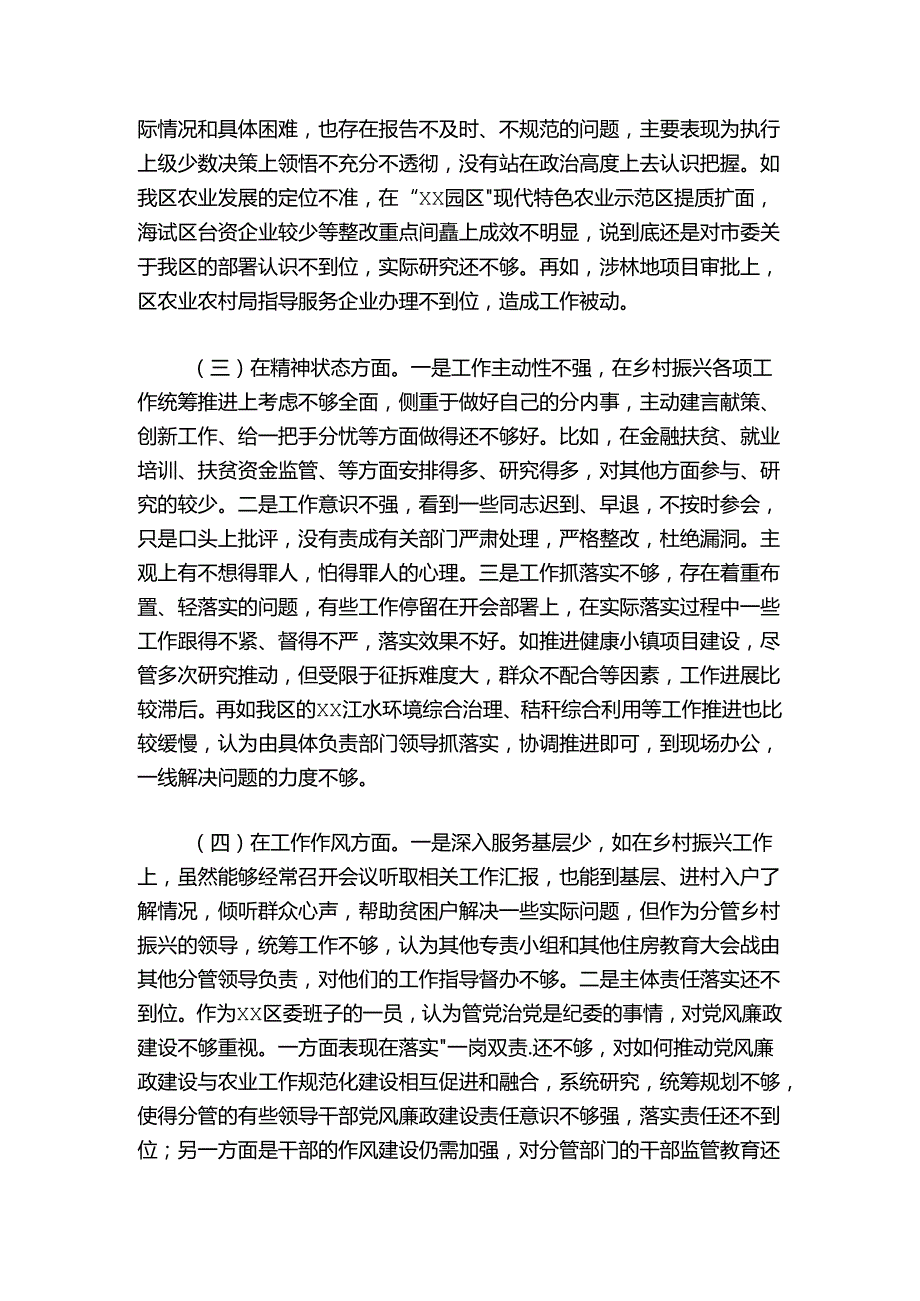 际情况和具体困难，也存在报告不及时、不规范的问题，主要表现为执行上级少数决策上领悟不充分不透彻，没有站在政治高度上去认识把握。如我区农业发展的定位不准，在“XX园区"现代特色农业示范区提质扩面，海试区台资企业较少等整改重点间矗上成效不明显，说到底还是对市委关于我区的部署认识不到位，实际研究还不够。再如，涉林地项目审批上，区农业农村局指导服务企业办理不到位，造成工作被动。

（三）在精神状态方面。一是工作主动性不强，在乡村振兴各项工作统筹推进上考虑不够全面，侧重于做好自己的分内事，主动建言献策、创新工作、给一把手分忧等方面做得还不够好。比如，在金融扶贫、就业培训、扶贫资金监管、等方面安排得多、研究得多，对其他方面参与、研究的较少。二是工作意识不强，看到一些同志迟到、早退，不按时参会，只是口头上批评，没有责成有关部门严肃处理，严格整改，杜绝漏洞。主观上有不想得罪人，怕得罪人的心理。三是工作抓落实不够，存在着重布置、轻落实的问题，有些工作停留在开会部署上，在实际落实过程中一些工作跟得不紧、督得不严，落实效果不好。如推进健康小镇项目建设，尽管多次研究推动，但受限于征拆难度大，群众不配合等因素，工作进展比较滞后。再如我区的XX江水环境综合治理、秸秆综合利用等工作推进也比较缓慢，认为由具体负责部门领导抓落实，协调推进即可，到现场办公，一线解决问题的力度不够。

（四）在工作作风方面。一是深入服务基层少，如在乡村振兴工作上，虽然能够经常召开会议听取相关工作汇报，也能到基层、进村入户了解情况，倾听群众心声，帮助贫困户解决一些实际问题，但作为分管乡村振兴的领导，统筹工作不够，认为其他专责小组和其他住房教育大会战由其他分管领导负责，对他们的工作指导督办不够。二是主体责任落实还不到位。作为XX区委班子的一员，认为管党治党是纪委的事情，对党风廉政建设不够重视。一方面表现在落实"一岗双责.还不够，对如何推动党风廉政建设与农业工作规范化建设相互促进和融合，系统研究，统筹规划不够，使得分管的有些领导干部党风廉政建设责任意识不够强，落实责任还不到位；另一方面是干部的作风建设仍需加强，对分管部门的干部监管教育还